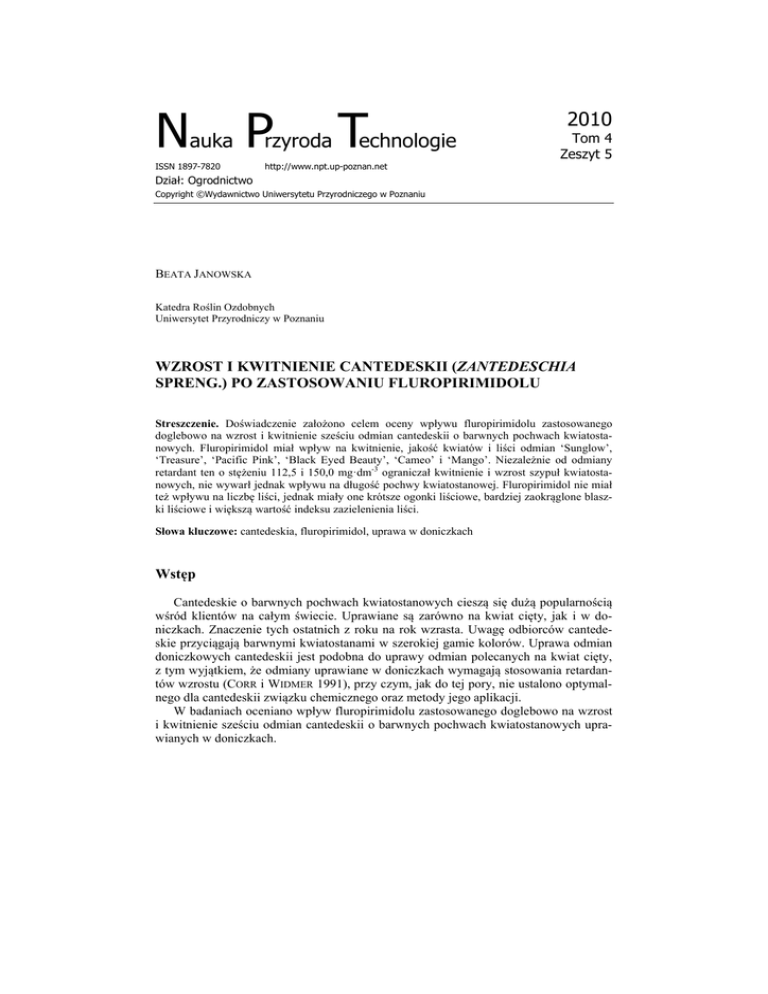 Nauka Przyroda Technologie

2010
Tom 4
Zeszyt 5

ISSN 1897-7820 http://www.npt.up-poznan.net

Dział: Ogrodnictwo

Copyright ©Wydawnictwo Uniwersytetu Przyrodniczego w Poznaniu

BEATA JANOWSKA

Katedra Roślin Ozdobnych
Uniwersytet Przyrodniczy w Poznaniu

WZROST I KWITNIENIE CANTEDESKII (ZANTEDESCHIA SPRENG.) PO ZASTOSOWANIU FLUROPIRIMIDOLU

Streszczenie. Doświadczenie założono celem oceny wpływu fluropirimidolu zastosowanego doglebowo na wzrost i kwitnienie sześciu odmian cantedeskii o barwnych pochwach kwiatostanowych. Fluropirimidol miał wpływ na kwitnienie, jakość kwiatów i liści odmian 'Sunglow', 'Treasure', 'Pacific Pink', 'Black Eyed Beauty', 'Cameo' i 'Mango'. Niezależnie od odmiany retardant ten o stężeniu 112,5 i 150,0 mg·dm$^{-3}$ ograniczał kwitnienie i wzrost szypuł kwiatostanowych, nie wywarł jednak wpływu na długość pochwy kwiatostanowej. Fluropirimidol nie miał też wpływu na liczbę liści, jednak miały one krótsze ogonki liściowe, bardziej zaokrąglone blaszki liściowe i większą wartość indeksu zazielenienia liści.

Słowa kluczowe: cantedeskia, fluropirimidol, uprawa w doniczkach

Wstęp

Cantedeskie o barwnych pochwach kwiatostanowych cieszą się dużą popularnością wśród klientów na całym świecie. Uprawiane są zarówno na kwiat cięty, jak i w doniczkach. Znaczenie tych ostatnich z roku na rok wzrasta. Uwagę odbiorców cantedeskie przyciągają barwnymi kwiatostanami w szerokiej gamie kolorów. Uprawa odmian doniczkowych cantedeskii jest podobna do uprawy odmian polecanych na kwiat cięty, z tym wyjątkiem, że odmiany uprawiane w doniczkach wymagają stosowania retardantów wzrostu (CORR i WIDMER 1991), przy czym, jak do tej pory, nie ustalono optymalnego dla cantedeskii związku chemicznego oraz metody jego aplikacji.

W badaniach oceniano wpływ fluropirimidolu zastosowanego doglebowo na wzrost i kwitnienie sześciu odmian cantedeskii o barwnych pochwach kwiatostanowych uprawianych w doniczkach.